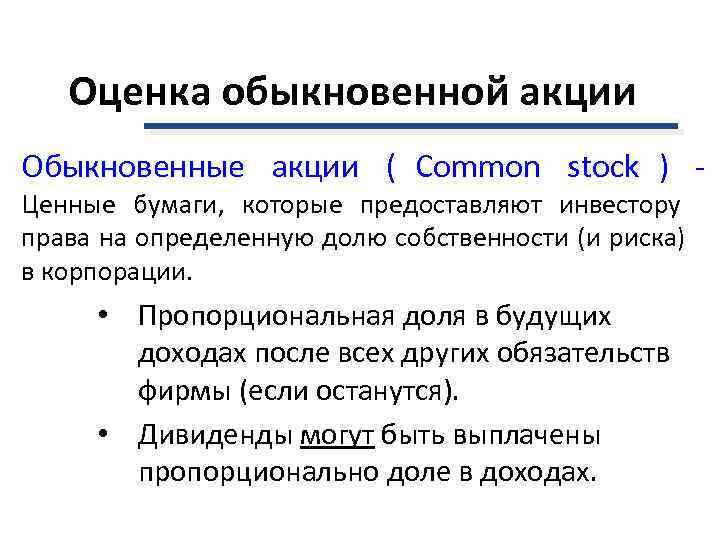 Оценка обыкновенной акции

Обыкновенные акции ( Common stock ) - Ценные бумаги, которые предоставляют инвестору права на определенную долю собственности (и риска) в корпорации.

• Пропорциональная доля в будущих доходах после всех других обязательств фирмы (если останутся).

• Дивиденды могут быть выплачены пропорционально доле в доходах.